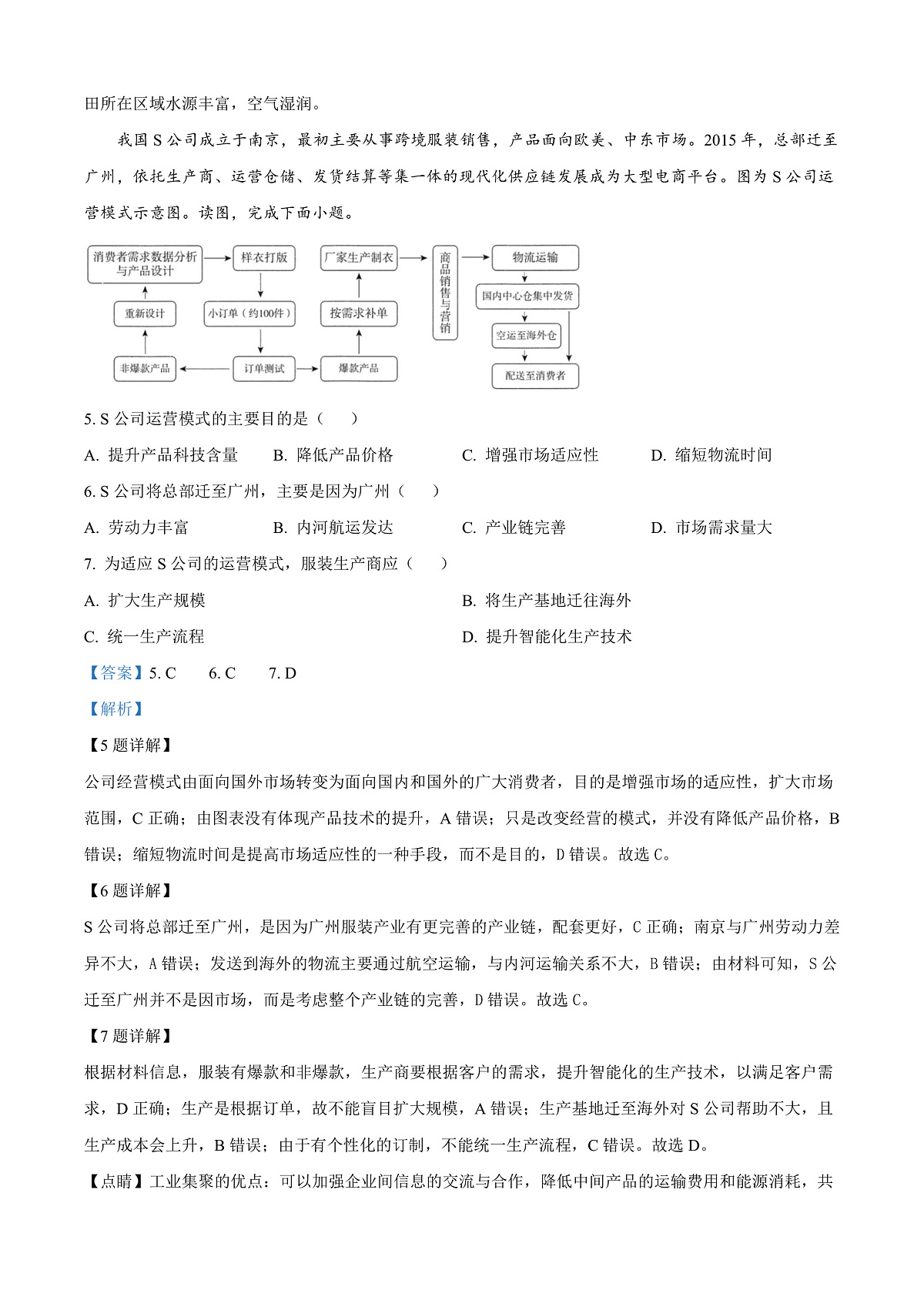 田所在区域水源丰富，空气湿润。

我国 S 公司成立于南京，最初主要从事跨境服装销售，产品面向欧美、中东市场。2015 年，总部迁至广州，依托生产商、运营仓储、发货结算等集一体的现代化供应链发展成为大型电商平台。图为 S 公司运营模式示意图。读图，完成下面小题。

消费者需求数据分析与产品设计
样衣打版
厂家生产制衣
商品销售与营销
物流运输
重新设计
小订单（约100件）
按需求补单
国内中心仓集中发货
空运至海外仓
非爆款产品
订单测试
爆款产品
配送至消费者

5. S 公司运营模式的主要目的是（　　）

A. 提升产品科技含量　　B. 降低产品价格　　C. 增强市场适应性　　D. 缩短物流时间

6. S 公司将总部迁至广州，主要是因为广州（　　）

A. 劳动力丰富　　B. 内河航运发达　　C. 产业链完善　　D. 市场需求量大

7. 为适应 S 公司的运营模式，服装生产商应（　　）

A. 扩大生产规模　　B. 将生产基地迁往海外

C. 统一生产流程　　D. 提升智能化生产技术

【答案】5. C　　6. C　　7. D

【解析】

【5 题详解】

公司经营模式由面向国外市场转变为面向国内和国外的广大消费者，目的是增强市场的适应性，扩大市场范围，C 正确；由图表没有体现产品技术的提升，A 错误；只是改变经营的模式，并没有降低产品价格，B 错误；缩短物流时间是提高市场适应性的一种手段，而不是目的，D 错误。故选 C。

【6 题详解】

S 公司将总部迁至广州，是因为广州服装产业有更完善的产业链，配套更好，C 正确；南京与广州劳动力差异不大，A 错误；发送到海外的物流主要通过航空运输，与内河运输关系不大，B 错误；由材料可知，S 公迁至广州并不是因市场，而是考虑整个产业链的完善，D 错误。故选 C。

【7 题详解】

根据材料信息，服装有爆款和非爆款，生产商要根据客户的需求，提升智能化的生产技术，以满足客户需求，D 正确；生产是根据订单，故不能盲目扩大规模，A 错误；生产基地迁至海外对 S 公司帮助不大，且生产成本会上升，B 错误；由于有个性化的订制，不能统一生产流程，C 错误。故选 D。

【点睛】工业集聚的优点：可以加强企业间信息的交流与合作，降低中间产品的运输费用和能源消耗，共